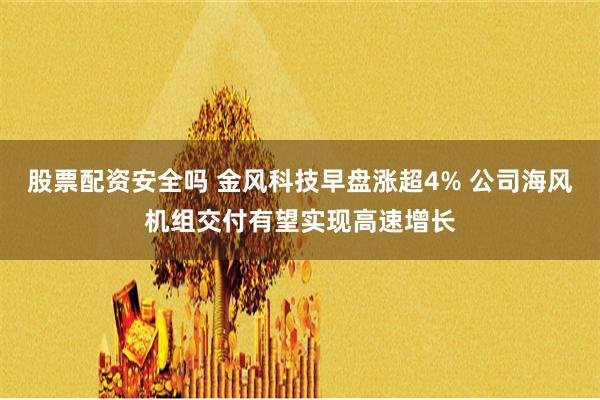 股票配资安全吗 金风科技早盘涨超4% 公司海风机组交付有望实现高速增长